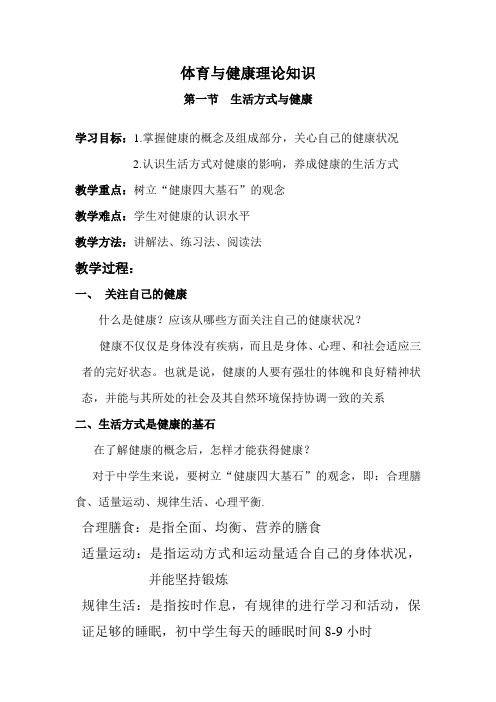 体育与健康理论知识

第一节　生活方式与健康

学习目标：1.掌握健康的概念及组成部分，关心自己的健康状况

2.认识生活方式对健康的影响，养成健康的生活方式

教学重点：树立“健康四大基石”的观念

教学难点：学生对健康的认识水平

教学方法：讲解法、练习法、阅读法

教学过程：

一、 关注自己的健康

什么是健康？应该从哪些方面关注自己的健康状况？

健康不仅仅是身体没有疾病，而且是身体、心理、和社会适应三者的完好状态。也就是说，健康的人要有强壮的体魄和良好精神状态，并能与其所处的社会及其自然环境保持协调一致的关系

二、生活方式是健康的基石

在了解健康的概念后，怎样才能获得健康？

对于中学生来说，要树立“健康四大基石”的观念，即：合理膳食、适量运动、规律生活、心理平衡.

合理膳食：是指全面、均衡、营养的膳食

适量运动：是指运动方式和运动量适合自己的身体状况，并能坚持锻炼

规律生活：是指按时作息，有规律的进行学习和活动，保证足够的睡眠，初中学生每天的睡眠时间 8-9 小时